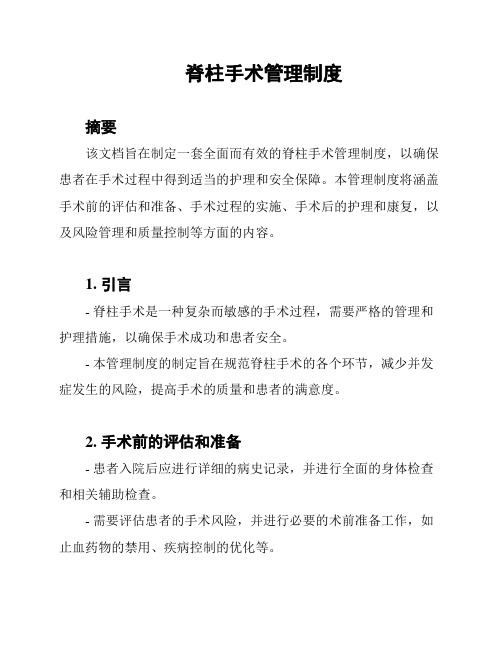 脊柱手术管理制度

摘要

该文档旨在制定一套全面而有效的脊柱手术管理制度，以确保患者在手术过程中得到适当的护理和安全保障。本管理制度将涵盖手术前的评估和准备、手术过程的实施、手术后的护理和康复，以及风险管理和质量控制等方面的内容。

1. 引言

- 脊柱手术是一种复杂而敏感的手术过程，需要严格的管理和护理措施，以确保手术成功和患者安全。

- 本管理制度的制定旨在规范脊柱手术的各个环节，减少并发症发生的风险，提高手术的质量和患者的满意度。

2. 手术前的评估和准备

- 患者入院后应进行详细的病史记录，并进行全面的身体检查和相关辅助检查。

- 需要评估患者的手术风险，并进行必要的术前准备工作，如止血药物的禁用、疾病控制的优化等。